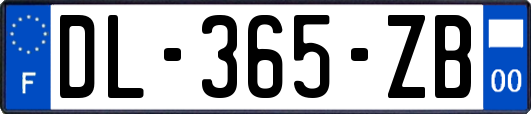 F
DL-365-ZB
00